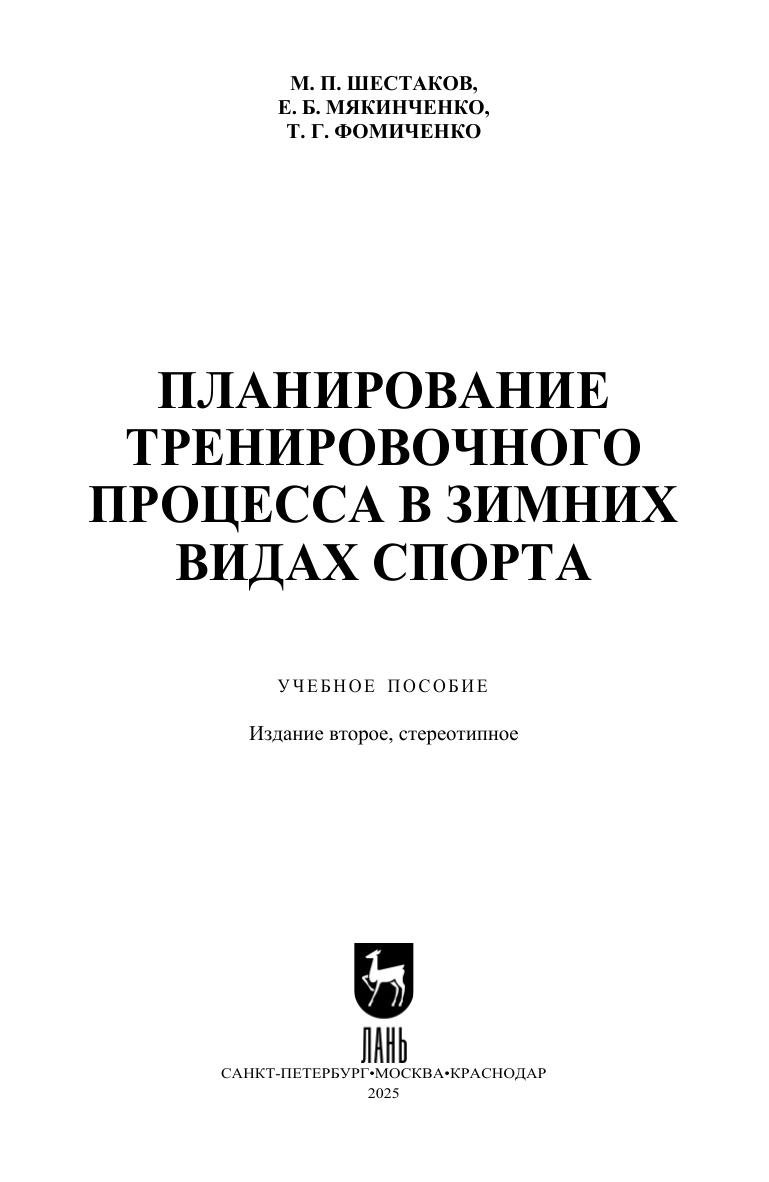 М. П. ШЕСТАКОВ,
Е. Б. МЯКИНЧЕНКО,
Т. Г. ФОМИЧЕНКО

ПЛАНИРОВАНИЕ
ТРЕНИРОВОЧНОГО
ПРОЦЕССА В ЗИМНИХ
ВИДАХ СПОРТА

УЧЕБНОЕ ПОСОБИЕ

Издание второе, стереотипное

ЛАНЬ

САНКТ-ПЕТЕРБУРГ•МОСКВА•КРАСНОДАР
2025